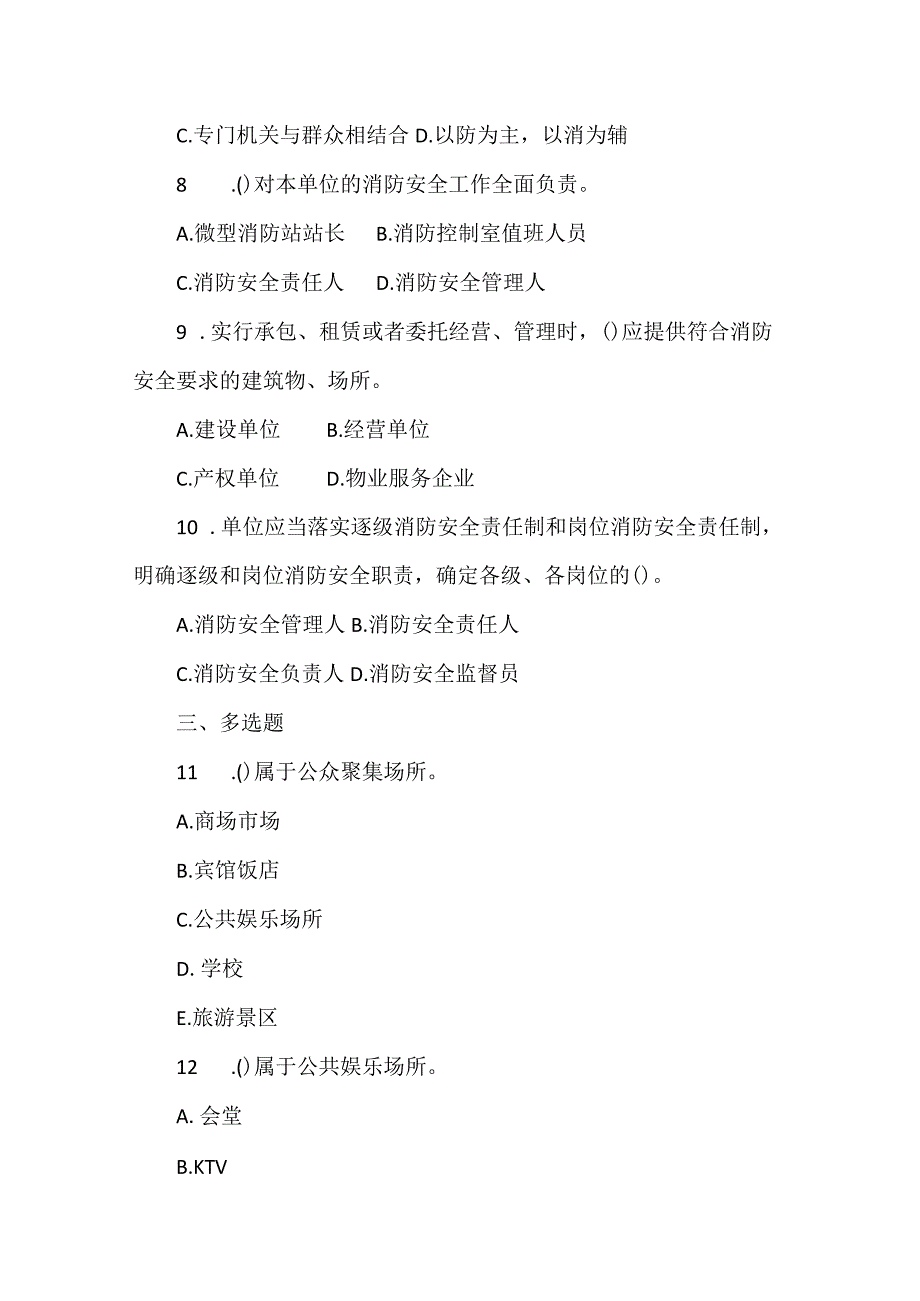 C.专门机关与群众相结合 D.以防为主，以消为辅

8 .()对本单位的消防安全工作全面负责。

A.微型消防站站长 B.消防控制室值班人员

C.消防安全责任人 D.消防安全管理人

9 .实行承包、租赁或者委托经营、管理时，()应提供符合消防安全要求的建筑物、场所。

A.建设单位 B.经营单位

C.产权单位 D.物业服务企业

10 .单位应当落实逐级消防安全责任制和岗位消防安全责任制，明确逐级和岗位消防安全职责，确定各级、各岗位的()。

A.消防安全管理人 B.消防安全责任人

C.消防安全负责人 D.消防安全监督员

三、多选题

11 .()属于公众聚集场所。

A.商场市场

B.宾馆饭店

C.公共娱乐场所

D. 学校

E.旅游景区

12 .()属于公共娱乐场所。

A. 会堂

B.KTV